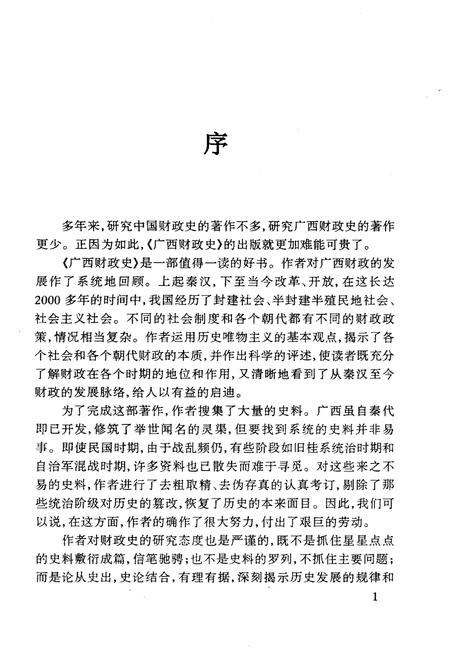 序

多年来，研究中国财政史的著作不多，研究广西财政史的著作更少。正因为如此，《广西财政史》的出版就更加难能可贵了。

《广西财政史》是一部值得一读的好书。作者对广西财政的发展作了系统地回顾。上起秦汉，下至当今改革、开放，在这长达2000多年的时间中，我国经历了封建社会、半封建半殖民地社会、社会主义社会。不同的社会制度和各个朝代都有不同的财政政策，情况相当复杂。作者运用历史唯物主义的基本观点，揭示了各个社会和各个朝代财政的本质，并作出科学的评述，使读者既充分了解财政在各个时期的地位和作用，又清晰地看到了从秦汉至今财政的发展脉络，给人以有益的启迪。

为了完成这部著作，作者搜集了大量的史料。广西虽自秦代即已开发，修筑了举世闻名的灵渠，但要找到系统的史料并非易事。即使民国时期，由于战乱频仍，有些阶段如旧桂系统治时期和自治军混战时期，许多资料也已散失而难于寻觅。对这些来之不易的史料，作者进行了去粗取精、去伪存真的认真考订，剔除了那些统治阶级对历史的篡改，恢复了历史的本来面目。因此，我们可以说，在这方面，作者的确作了很大努力，付出了艰巨的劳动。

作者对财政史的研究态度也是严谨的，既不是抓住星星点点的史料敷衍成篇，信笔驰骋；也不是史料的罗列，不抓住主要问题；而是论从史出，史论结合，有理有据，深刻揭示历史发展的规律和

1